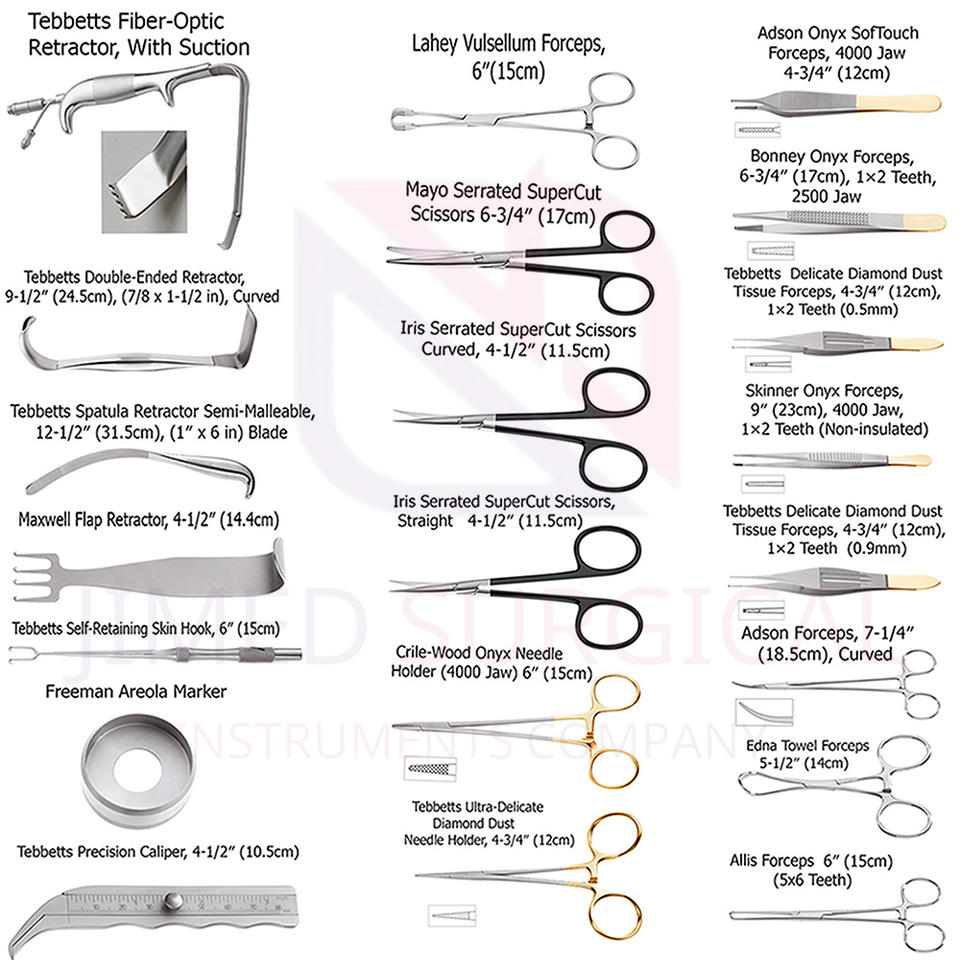 Tebbetts Fiber-Optic Retractor, With Suction

Tebbetts Double-Ended Retractor, 9-1/2″ (24.5cm), (7/8 x 1-1/2 in), Curved

Tebbetts Spatula Retractor Semi-Malleable, 12-1/2″ (31.5cm), (1″ x 6 in) Blade

Maxwell Flap Retractor, 4-1/2″ (14.4cm)

Tebbetts Self-Retaining Skin Hook, 6″ (15cm)

Freeman Areola Marker

Tebbetts Precision Caliper, 4-1/2″ (10.5cm)

Lahey Vulsellum Forceps, 6″(15cm)

Mayo Serrated SuperCut Scissors 6-3/4″ (17cm)

Iris Serrated SuperCut Scissors Curved, 4-1/2″ (11.5cm)

Iris Serrated SuperCut Scissors, Straight 4-1/2″ (11.5cm)

Crile-Wood Onyx Needle Holder (4000 Jaw) 6″ (15cm)

Tebbetts Ultra-Delicate Diamond Dust Needle Holder, 4-3/4″ (12cm)

Adson Onyx SofTouch Forceps, 4000 Jaw 4-3/4″ (12cm)

Bonney Onyx Forceps, 6-3/4″ (17cm), 1×2 Teeth, 2500 Jaw

Tebbetts Delicate Diamond Dust Tissue Forceps, 4-3/4″ (12cm), 1×2 Teeth (0.5mm)

Skinner Onyx Forceps, 9″ (23cm), 4000 Jaw, 1×2 Teeth (Non-insulated)

Tebbetts Delicate Diamond Dust Tissue Forceps, 4-3/4″ (12cm), 1×2 Teeth (0.9mm)

Adson Forceps, 7-1/4″ (18.5cm), Curved

Edna Towel Forceps 5-1/2″ (14cm)

Allis Forceps 6″ (15cm) (5x6 Teeth)

JIMED SURGICAL INSTRUMENTS COMPANY